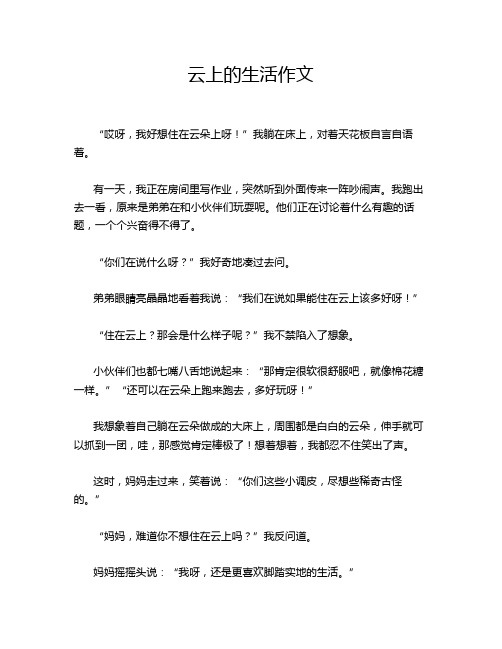 云上的生活作文

“哎呀，我好想住在云朵上呀！”我躺在床上，对着天花板自言自语着。

有一天，我正在房间里写作业，突然听到外面传来一阵吵闹声。我跑出去一看，原来是弟弟在和小伙伴们玩耍呢。他们正在讨论着什么有趣的话题，一个个兴奋得不得了。

“你们在说什么呀？”我好奇地凑过去问。

弟弟眼睛亮晶晶地看着我说：“我们在说如果能住在云上该多好呀！”

“住在云上？那会是什么样子呢？”我不禁陷入了想象。

小伙伴们也都七嘴八舌地说起来：“那肯定很软很舒服吧，就像棉花糖一样。”“还可以在云朵上跑来跑去，多好玩呀！”

我想象着自己躺在云朵做成的大床上，周围都是白白的云朵，伸手就可以抓到一团，哇，那感觉肯定棒极了！想着想着，我都忍不住笑出了声。

这时，妈妈走过来，笑着说：“你们这些小调皮，尽想些稀奇古怪的。”

“妈妈，难道你不想住在云上吗？”我反问道。

妈妈摇摇头说：“我呀，还是更喜欢脚踏实地的生活。”